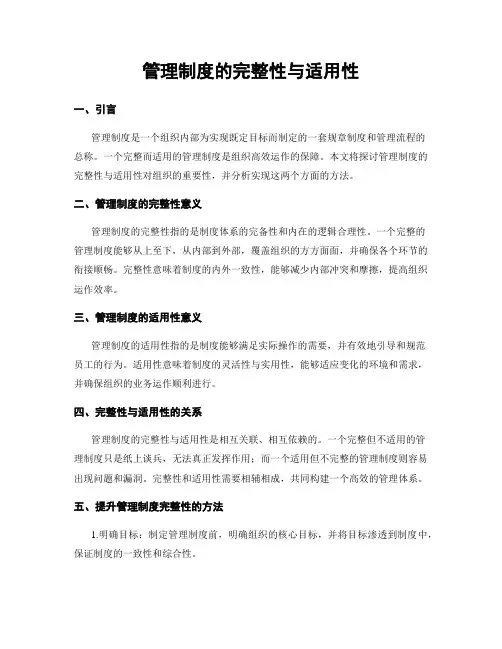 管理制度的完整性与适用性

一、引言

管理制度是一个组织内部为实现既定目标而制定的一套规章制度和管理流程的总称。一个完整而适用的管理制度是组织高效运作的保障。本文将探讨管理制度的完整性与适用性对组织的重要性，并分析实现这两个方面的方法。

二、管理制度的完整性意义

管理制度的完整性指的是制度体系的完备性和内在的逻辑合理性。一个完整的管理制度能够从上至下，从内部到外部，覆盖组织的方方面面，并确保各个环节的衔接顺畅。完整性意味着制度的内外一致性，能够减少内部冲突和摩擦，提高组织运作效率。

三、管理制度的适用性意义

管理制度的适用性指的是制度能够满足实际操作的需要，并有效地引导和规范员工的行为。适用性意味着制度的灵活性与实用性，能够适应变化的环境和需求，并确保组织的业务运作顺利进行。

四、完整性与适用性的关系

管理制度的完整性与适用性是相互关联、相互依赖的。一个完整但不适用的管理制度只是纸上谈兵，无法真正发挥作用；而一个适用但不完整的管理制度则容易出现问题和漏洞。完整性和适用性需要相辅相成，共同构建一个高效的管理体系。

五、提升管理制度完整性的方法

1.明确目标：制定管理制度前，明确组织的核心目标，并将目标渗透到制度中，保证制度的一致性和综合性。